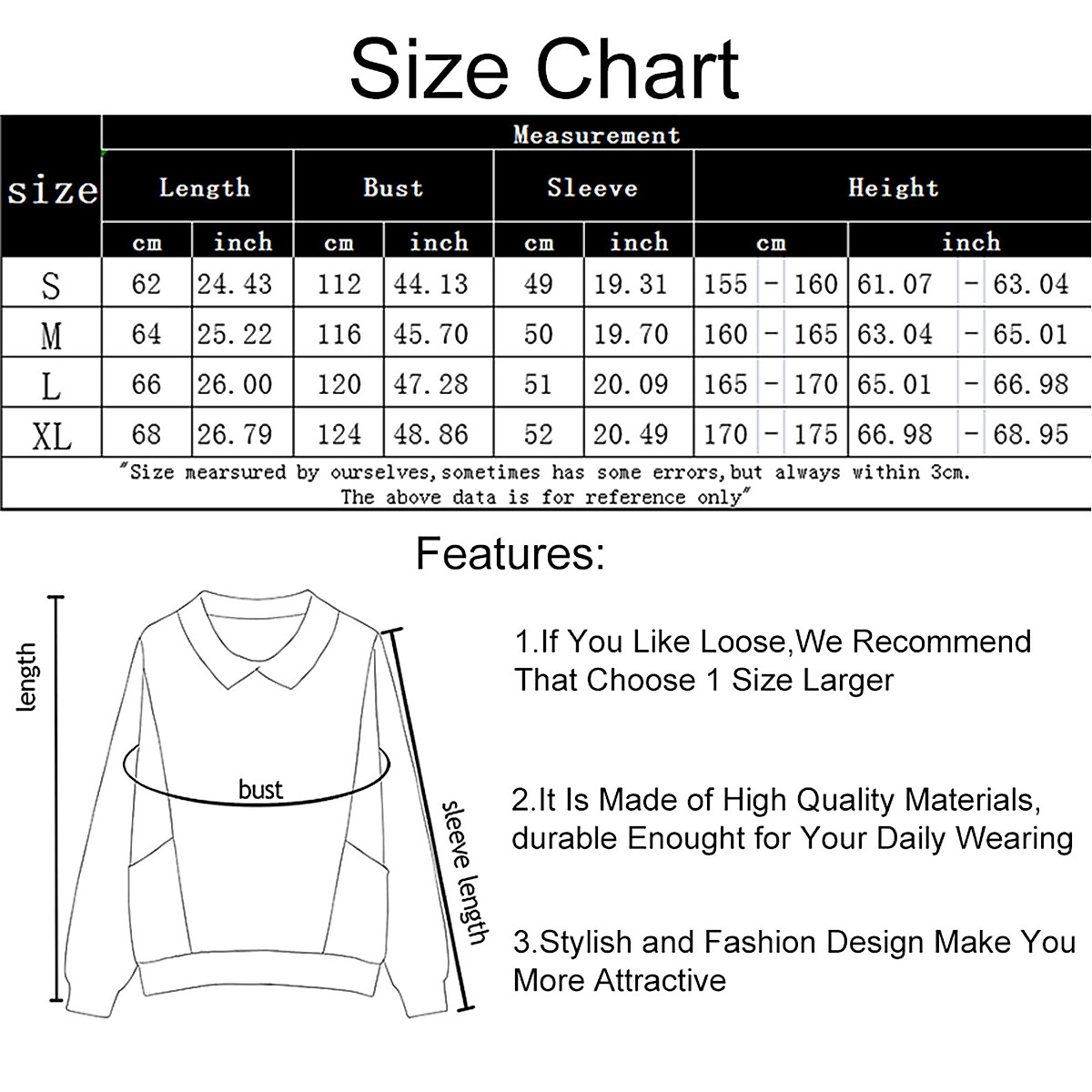 Size Chart

| size | Measurement | | | | | | | |
|---|---|---|---|---|---|---|---|---|
| | Length | | Bust | | Sleeve | | Height | |
| | cm | inch | cm | inch | cm | inch | cm | inch |
| S | 62 | 24.43 | 112 | 44.13 | 49 | 19.31 | 155 - 160 | 61.07 - 63.04 |
| M | 64 | 25.22 | 116 | 45.70 | 50 | 19.70 | 160 - 165 | 63.04 - 65.01 |
| L | 66 | 26.00 | 120 | 47.28 | 51 | 20.09 | 165 - 170 | 65.01 - 66.98 |
| XL | 68 | 26.79 | 124 | 48.86 | 52 | 20.49 | 170 - 175 | 66.98 - 68.95 |

"Size mearsured by ourselves,sometimes has some errors,but always within 3cm. The above data is for reference only"

Features:

length

bust

sleeve length

1.If You Like Loose,We Recommend That Choose 1 Size Larger

2.It Is Made of High Quality Materials, durable Enought for Your Daily Wearing

3.Stylish and Fashion Design Make You More Attractive